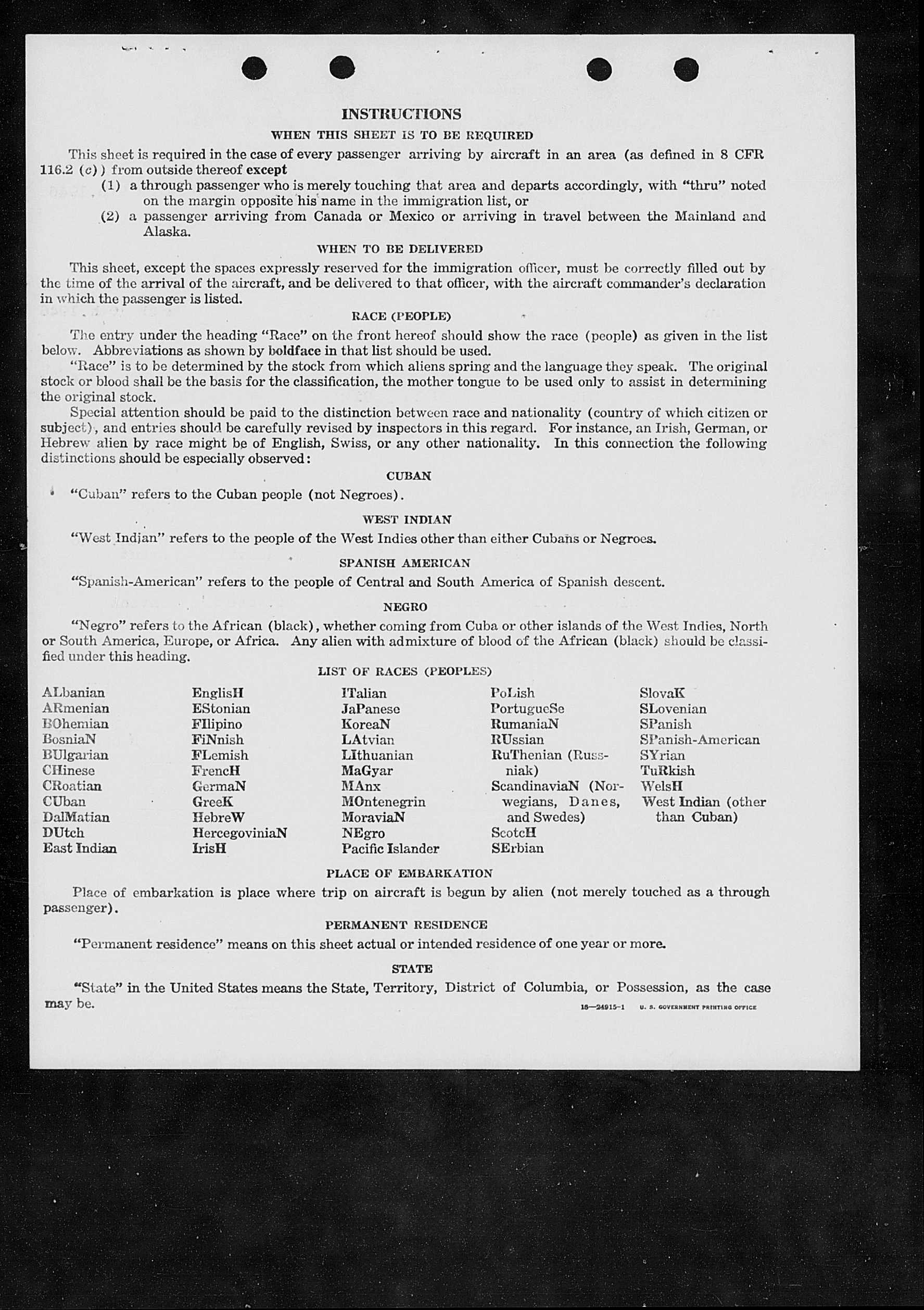 INSTRUCTIONS

WHEN THIS SHEET IS TO BE REQUIRED

This sheet is required in the case of every passenger arriving by aircraft in an area (as defined in 8 CFR 116.2 (c)) from outside thereof except

(1) a through passenger who is merely touching that area and departs accordingly, with "thru" noted on the margin opposite his name in the immigration list, or

(2) a passenger arriving from Canada or Mexico or arriving in travel between the Mainland and Alaska.

WHEN TO BE DELIVERED

This sheet, except the spaces expressly reserved for the immigration officer, must be correctly filled out by the time of the arrival of the aircraft, and be delivered to that officer, with the aircraft commander's declaration in which the passenger is listed.

RACE (PEOPLE)

The entry under the heading "Race" on the front hereof should show the race (people) as given in the list below. Abbreviations as shown by boldface in that list should be used.

"Race" is to be determined by the stock from which aliens spring and the language they speak. The original stock or blood shall be the basis for the classification, the mother tongue to be used only to assist in determining the original stock.

Special attention should be paid to the distinction between race and nationality (country of which citizen or subject), and entries should be carefully revised by inspectors in this regard. For instance, an Irish, German, or Hebrew alien by race might be of English, Swiss, or any other nationality. In this connection the following distinctions should be especially observed:

CUBAN

"Cuban" refers to the Cuban people (not Negroes).

WEST INDIAN

"West Indian" refers to the people of the West Indies other than either Cubans or Negroes.

SPANISH AMERICAN

"Spanish-American" refers to the people of Central and South America of Spanish descent.

NEGRO

"Negro" refers to the African (black), whether coming from Cuba or other islands of the West Indies, North or South America, Europe, or Africa. Any alien with admixture of blood of the African (black) should be classified under this heading.

LIST OF RACES (PEOPLES)

ALbanian
ARmenian
BOhemian
BosniaN
BUlgarian
CHinese
CRoatian
CUban
DalMatian
DUtch
East Indian

EnglisH
EStonian
FIlipino
FiNnish
FLemish
FrencH
GermaN
GreeK
HebreW
HercegoviniaN
IrisH

ITalian
JaPanese
KoreaN
LAtvian
LIthuanian
MaGyar
MAnx
MOntenegrin
MoraviaN
NEgro
Pacific Islander

PoLish
PortugueSe
RumaniaN
RUssian
RuThenian (Russniak)
ScandinaviaN (Norwegians, Danes, and Swedes)
ScotcH
SErbian

SlovaK
SLovenian
SPanish
SPanish-American
SYrian
TuRkish
WelsH
West Indian (other than Cuban)

PLACE OF EMBARKATION

Place of embarkation is place where trip on aircraft is begun by alien (not merely touched as a through passenger).

PERMANENT RESIDENCE

"Permanent residence" means on this sheet actual or intended residence of one year or more.

STATE

"State" in the United States means the State, Territory, District of Columbia, or Possession, as the case may be.

16—24915-1 U. S. GOVERNMENT PRINTING OFFICE